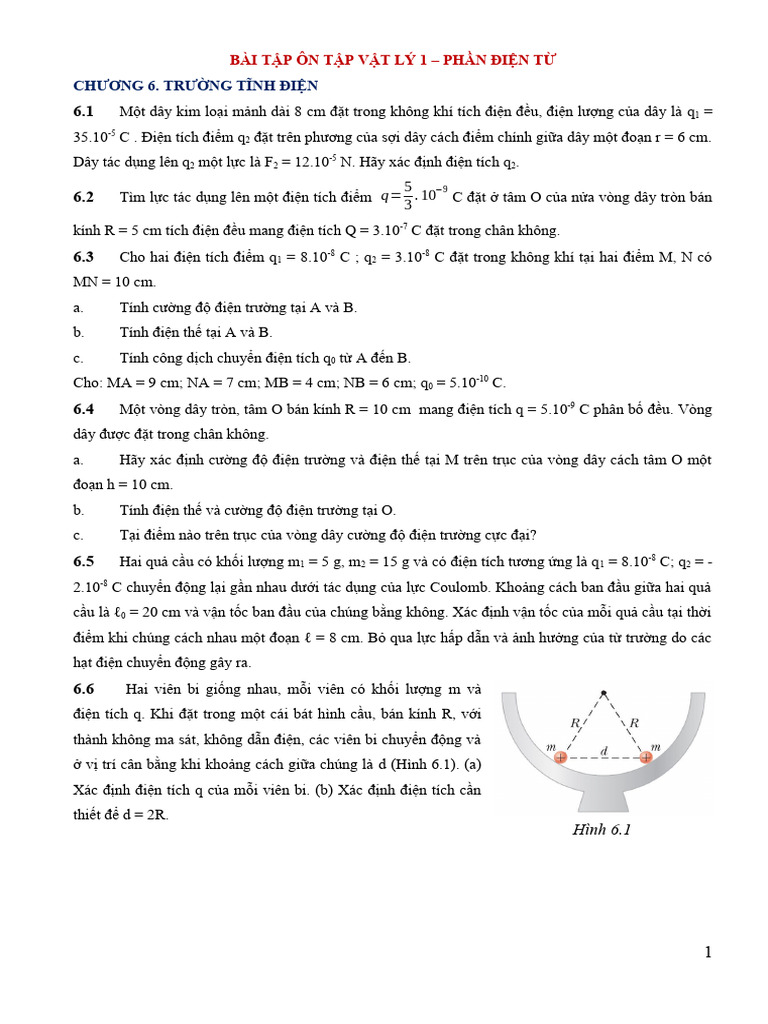 BÀI TẬP ÔN TẬP VẬT LÝ 1 – PHẦN ĐIỆN TỪ

CHƯƠNG 6. TRƯỜNG TĨNH ĐIỆN

6.1 Một dây kim loại mảnh dài 8 cm đặt trong không khí tích điện đều, điện lượng của dây là $q_1 = 35.10^{-5}$ C . Điện tích điểm $q_2$ đặt trên phương của sợi dây cách điểm chính giữa dây một đoạn r = 6 cm. Dây tác dụng lên $q_2$ một lực là $F_2 = 12.10^{-5}$ N. Hãy xác định điện tích $q_2$.

6.2 Tìm lực tác dụng lên một điện tích điểm $q = \frac{5}{3}.10^{-9}$ C đặt ở tâm O của nửa vòng dây tròn bán kính R = 5 cm tích điện đều mang điện tích $Q = 3.10^{-7}$ C đặt trong chân không.

6.3 Cho hai điện tích điểm $q_1 = 8.10^{-8}$ C ; $q_2 = 3.10^{-8}$ C đặt trong không khí tại hai điểm M, N có MN = 10 cm.

a. Tính cường độ điện trường tại A và B.

b. Tính điện thế tại A và B.

c. Tính công dịch chuyển điện tích $q_0$ từ A đến B.

Cho: MA = 9 cm; NA = 7 cm; MB = 4 cm; NB = 6 cm; $q_0 = 5.10^{-10}$ C.

6.4 Một vòng dây tròn, tâm O bán kính R = 10 cm mang điện tích $q = 5.10^{-9}$ C phân bố đều. Vòng dây được đặt trong chân không.

a. Hãy xác định cường độ điện trường và điện thế tại M trên trục của vòng dây cách tâm O một đoạn h = 10 cm.

b. Tính điện thế và cường độ điện trường tại O.

c. Tại điểm nào trên trục của vòng dây cường độ điện trường cực đại?

6.5 Hai quả cầu có khối lượng $m_1 = 5$ g, $m_2 = 15$ g và có điện tích tương ứng là $q_1 = 8.10^{-8}$ C; $q_2 = -2.10^{-8}$ C chuyển động lại gần nhau dưới tác dụng của lực Coulomb. Khoảng cách ban đầu giữa hai quả cầu là $\ell_0 = 20$ cm và vận tốc ban đầu của chúng bằng không. Xác định vận tốc của mỗi quả cầu tại thời điểm khi chúng cách nhau một đoạn $\ell = 8$ cm. Bỏ qua lực hấp dẫn và ảnh hưởng của từ trường do các hạt điện chuyển động gây ra.

6.6 Hai viên bi giống nhau, mỗi viên có khối lượng m và điện tích q. Khi đặt trong một cái bát hình cầu, bán kính R, với thành không ma sát, không dẫn điện, các viên bi chuyển động và ở vị trí cân bằng khi khoảng cách giữa chúng là d (Hình 6.1). (a) Xác định điện tích q của mỗi viên bi. (b) Xác định điện tích cần thiết để d = 2R.

R R m d m

Hình 6.1

1